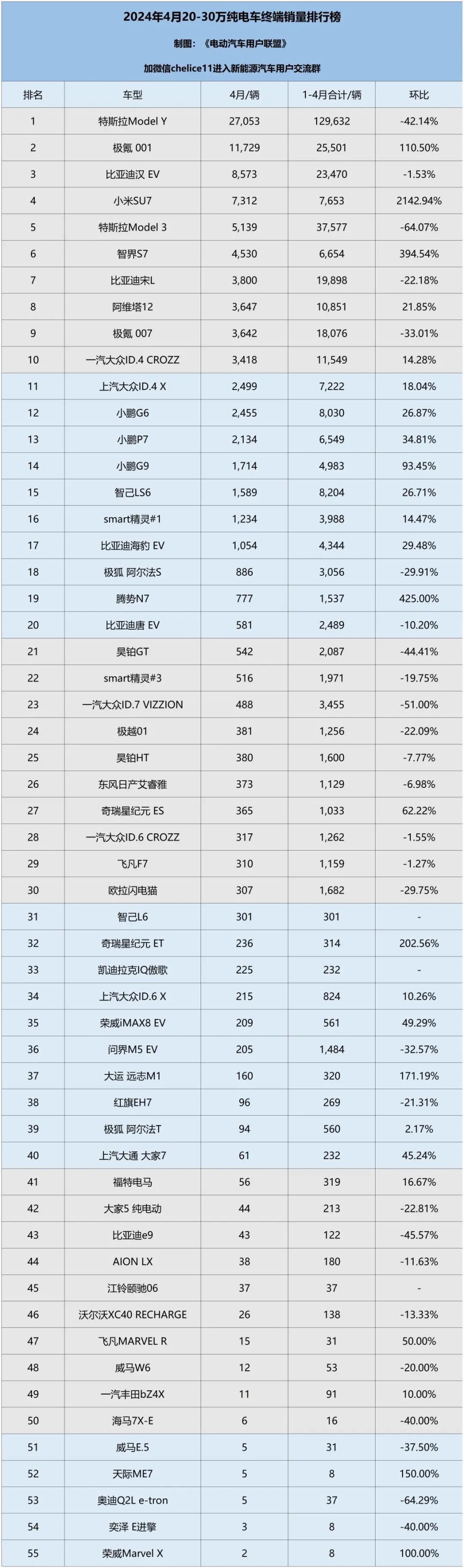 2024年4月20-30万纯电车终端销量排行榜

制图：《电动汽车用户联盟》

加微信chelice11进入新能源汽车用户交流群

| 排名 | 车型 | 4月/辆 | 1-4月合计/辆 | 环比 |
|---|---|---|---|---|
| 1 | 特斯拉Model Y | 27,053 | 129,632 | -42.14% |
| 2 | 极氪 001 | 11,729 | 25,501 | 110.50% |
| 3 | 比亚迪汉 EV | 8,573 | 23,470 | -1.53% |
| 4 | 小米SU7 | 7,312 | 7,653 | 2142.94% |
| 5 | 特斯拉Model 3 | 5,139 | 37,577 | -64.07% |
| 6 | 智界S7 | 4,530 | 6,654 | 394.54% |
| 7 | 比亚迪宋L | 3,800 | 19,898 | -22.18% |
| 8 | 阿维塔12 | 3,647 | 10,851 | 21.85% |
| 9 | 极氪 007 | 3,642 | 18,076 | -33.01% |
| 10 | 一汽大众ID.4 CROZZ | 3,418 | 11,549 | 14.28% |
| 11 | 上汽大众ID.4 X | 2,499 | 7,222 | 18.04% |
| 12 | 小鹏G6 | 2,455 | 8,030 | 26.87% |
| 13 | 小鹏P7 | 2,134 | 6,549 | 34.81% |
| 14 | 小鹏G9 | 1,714 | 4,983 | 93.45% |
| 15 | 智己LS6 | 1,589 | 8,204 | 26.71% |
| 16 | smart精灵#1 | 1,234 | 3,988 | 14.47% |
| 17 | 比亚迪海豹 EV | 1,054 | 4,344 | 29.48% |
| 18 | 极狐 阿尔法S | 886 | 3,056 | -29.91% |
| 19 | 腾势N7 | 777 | 1,537 | 425.00% |
| 20 | 比亚迪唐 EV | 581 | 2,489 | -10.20% |
| 21 | 昊铂GT | 542 | 2,087 | -44.41% |
| 22 | smart精灵#3 | 516 | 1,971 | -19.75% |
| 23 | 一汽大众ID.7 VIZZION | 488 | 3,455 | -51.00% |
| 24 | 极越01 | 381 | 1,256 | -22.09% |
| 25 | 昊铂HT | 380 | 1,600 | -7.77% |
| 26 | 东风日产艾睿雅 | 373 | 1,129 | -6.98% |
| 27 | 奇瑞星纪元 ES | 365 | 1,033 | 62.22% |
| 28 | 一汽大众ID.6 CROZZ | 317 | 1,262 | -1.55% |
| 29 | 飞凡F7 | 310 | 1,159 | -1.27% |
| 30 | 欧拉闪电猫 | 307 | 1,682 | -29.75% |
| 31 | 智己L6 | 301 | 301 | - |
| 32 | 奇瑞星纪元 ET | 236 | 314 | 202.56% |
| 33 | 凯迪拉克IQ傲歌 | 225 | 232 | - |
| 34 | 上汽大众ID.6 X | 215 | 824 | 10.26% |
| 35 | 荣威iMAX8 EV | 209 | 561 | 49.29% |
| 36 | 问界M5 EV | 205 | 1,484 | -32.57% |
| 37 | 大运 远志M1 | 160 | 320 | 171.19% |
| 38 | 红旗EH7 | 96 | 269 | -21.31% |
| 39 | 极狐 阿尔法T | 94 | 560 | 2.17% |
| 40 | 上汽大通 大家7 | 61 | 232 | 45.24% |
| 41 | 福特电马 | 56 | 319 | 16.67% |
| 42 | 大家5 纯电动 | 44 | 213 | -22.81% |
| 43 | 比亚迪e9 | 43 | 122 | -45.57% |
| 44 | AION LX | 38 | 180 | -11.63% |
| 45 | 江铃颐驰06 | 37 | 37 | - |
| 46 | 沃尔沃XC40 RECHARGE | 26 | 138 | -13.33% |
| 47 | 飞凡MARVEL R | 15 | 31 | 50.00% |
| 48 | 威马W6 | 12 | 53 | -20.00% |
| 49 | 一汽丰田bZ4X | 11 | 91 | 10.00% |
| 50 | 海马7X-E | 6 | 16 | -40.00% |
| 51 | 威马E.5 | 5 | 31 | -37.50% |
| 52 | 天际ME7 | 5 | 8 | 150.00% |
| 53 | 奥迪Q2L e-tron | 5 | 37 | -64.29% |
| 54 | 奕泽 E进擎 | 3 | 8 | -40.00% |
| 55 | 荣威Marvel X | 2 | 8 | 100.00% |